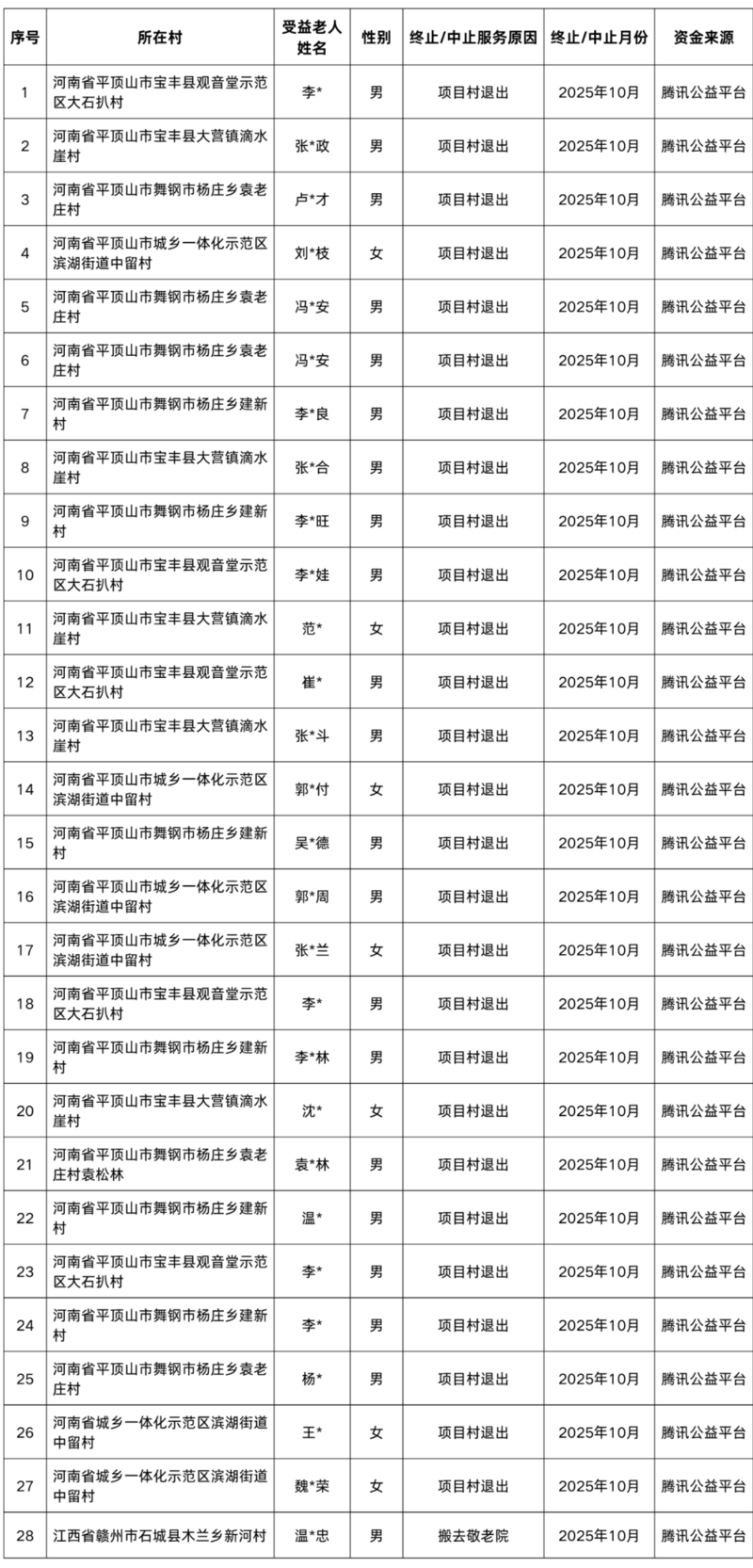 | 序号 | 所在村 | 受益老人姓名 | 性别 | 终止/中止服务原因 | 终止/中止月份 | 资金来源 |
|---|---|---|---|---|---|---|
| 1 | 河南省平顶山市宝丰县观音堂示范区大石扒村 | 李* | 男 | 项目村退出 | 2025年10月 | 腾讯公益平台 |
| 2 | 河南省平顶山市宝丰县大营镇滴水崖村 | 张*政 | 男 | 项目村退出 | 2025年10月 | 腾讯公益平台 |
| 3 | 河南省平顶山市舞钢市杨庄乡袁老庄村 | 卢*才 | 男 | 项目村退出 | 2025年10月 | 腾讯公益平台 |
| 4 | 河南省平顶山市城乡一体化示范区滨湖街道中留村 | 刘*枝 | 女 | 项目村退出 | 2025年10月 | 腾讯公益平台 |
| 5 | 河南省平顶山市舞钢市杨庄乡袁老庄村 | 冯*安 | 男 | 项目村退出 | 2025年10月 | 腾讯公益平台 |
| 6 | 河南省平顶山市舞钢市杨庄乡袁老庄村 | 冯*安 | 男 | 项目村退出 | 2025年10月 | 腾讯公益平台 |
| 7 | 河南省平顶山市舞钢市杨庄乡建新村 | 李*良 | 男 | 项目村退出 | 2025年10月 | 腾讯公益平台 |
| 8 | 河南省平顶山市宝丰县大营镇滴水崖村 | 张*合 | 男 | 项目村退出 | 2025年10月 | 腾讯公益平台 |
| 9 | 河南省平顶山市舞钢市杨庄乡建新村 | 李*旺 | 男 | 项目村退出 | 2025年10月 | 腾讯公益平台 |
| 10 | 河南省平顶山市宝丰县观音堂示范区大石扒村 | 李*娃 | 男 | 项目村退出 | 2025年10月 | 腾讯公益平台 |
| 11 | 河南省平顶山市宝丰县大营镇滴水崖村 | 范* | 女 | 项目村退出 | 2025年10月 | 腾讯公益平台 |
| 12 | 河南省平顶山市宝丰县观音堂示范区大石扒村 | 崔* | 男 | 项目村退出 | 2025年10月 | 腾讯公益平台 |
| 13 | 河南省平顶山市宝丰县大营镇滴水崖村 | 张*斗 | 男 | 项目村退出 | 2025年10月 | 腾讯公益平台 |
| 14 | 河南省平顶山市城乡一体化示范区滨湖街道中留村 | 郭*付 | 女 | 项目村退出 | 2025年10月 | 腾讯公益平台 |
| 15 | 河南省平顶山市舞钢市杨庄乡建新村 | 吴*德 | 男 | 项目村退出 | 2025年10月 | 腾讯公益平台 |
| 16 | 河南省平顶山市城乡一体化示范区滨湖街道中留村 | 郭*周 | 男 | 项目村退出 | 2025年10月 | 腾讯公益平台 |
| 17 | 河南省平顶山市城乡一体化示范区滨湖街道中留村 | 张*兰 | 女 | 项目村退出 | 2025年10月 | 腾讯公益平台 |
| 18 | 河南省平顶山市宝丰县观音堂示范区大石扒村 | 李* | 男 | 项目村退出 | 2025年10月 | 腾讯公益平台 |
| 19 | 河南省平顶山市舞钢市杨庄乡建新村 | 李*林 | 男 | 项目村退出 | 2025年10月 | 腾讯公益平台 |
| 20 | 河南省平顶山市宝丰县大营镇滴水崖村 | 沈* | 女 | 项目村退出 | 2025年10月 | 腾讯公益平台 |
| 21 | 河南省平顶山市舞钢市杨庄乡袁老庄村袁松林 | 袁*林 | 男 | 项目村退出 | 2025年10月 | 腾讯公益平台 |
| 22 | 河南省平顶山市舞钢市杨庄乡建新村 | 温* | 男 | 项目村退出 | 2025年10月 | 腾讯公益平台 |
| 23 | 河南省平顶山市宝丰县观音堂示范区大石扒村 | 李* | 男 | 项目村退出 | 2025年10月 | 腾讯公益平台 |
| 24 | 河南省平顶山市舞钢市杨庄乡建新村 | 李* | 男 | 项目村退出 | 2025年10月 | 腾讯公益平台 |
| 25 | 河南省平顶山市舞钢市杨庄乡袁老庄村 | 杨* | 男 | 项目村退出 | 2025年10月 | 腾讯公益平台 |
| 26 | 河南省城乡一体化示范区滨湖街道中留村 | 王* | 女 | 项目村退出 | 2025年10月 | 腾讯公益平台 |
| 27 | 河南省城乡一体化示范区滨湖街道中留村 | 魏*荣 | 女 | 项目村退出 | 2025年10月 | 腾讯公益平台 |
| 28 | 江西省赣州市石城县木兰乡新河村 | 温*忠 | 男 | 搬去敬老院 | 2025年10月 | 腾讯公益平台 |